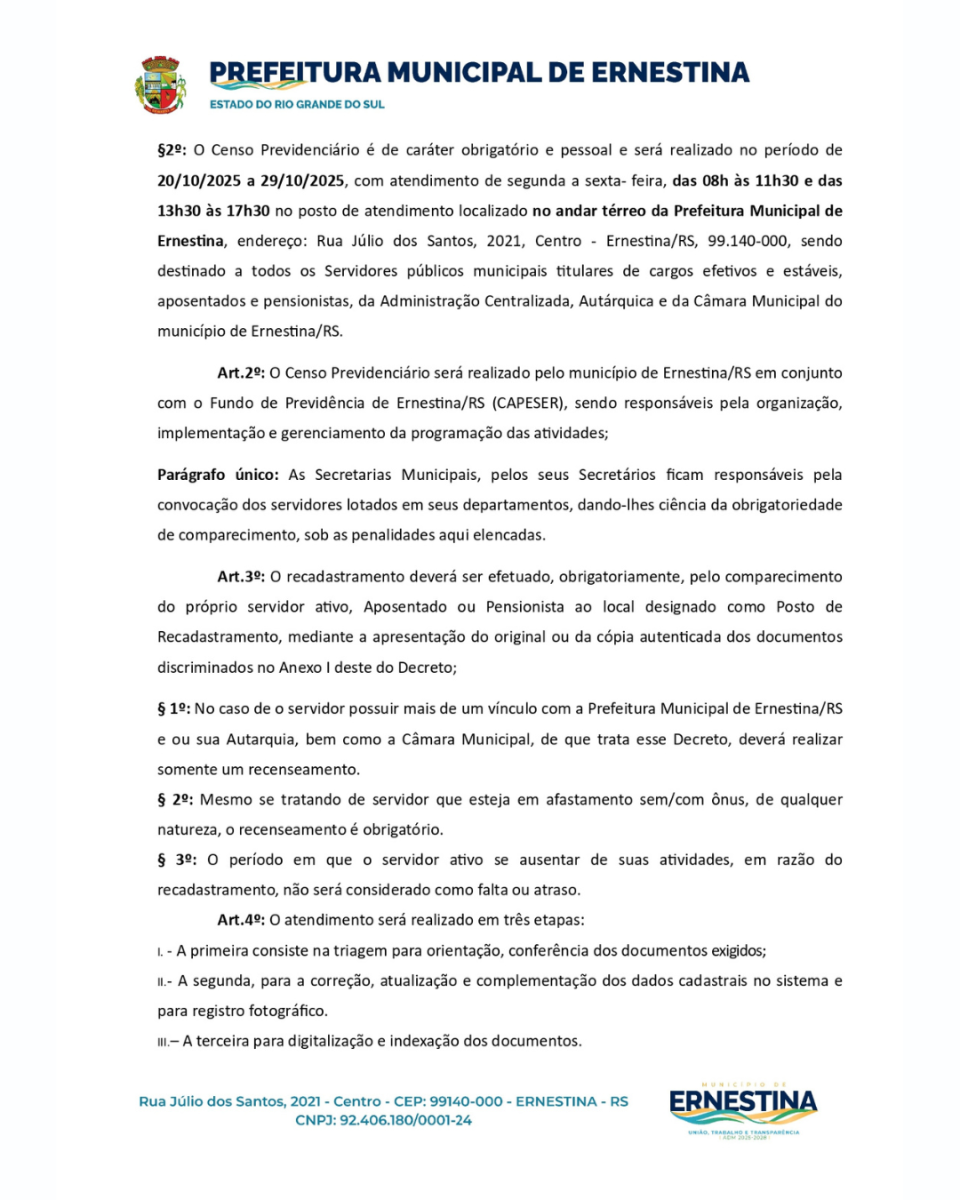 PREFEITURA MUNICIPAL DE ERNESTINA
ESTADO DO RIO GRANDE DO SUL

§2º: O Censo Previdenciário é de caráter obrigatório e pessoal e será realizado no período de 20/10/2025 a 29/10/2025, com atendimento de segunda a sexta- feira, das 08h às 11h30 e das 13h30 às 17h30 no posto de atendimento localizado no andar térreo da Prefeitura Municipal de Ernestina, endereço: Rua Júlio dos Santos, 2021, Centro - Ernestina/RS, 99.140-000, sendo destinado a todos os Servidores públicos municipais titulares de cargos efetivos e estáveis, aposentados e pensionistas, da Administração Centralizada, Autárquica e da Câmara Municipal do município de Ernestina/RS.

Art.2º: O Censo Previdenciário será realizado pelo município de Ernestina/RS em conjunto com o Fundo de Previdência de Ernestina/RS (CAPESER), sendo responsáveis pela organização, implementação e gerenciamento da programação das atividades;

Parágrafo único: As Secretarias Municipais, pelos seus Secretários ficam responsáveis pela convocação dos servidores lotados em seus departamentos, dando-lhes ciência da obrigatoriedade de comparecimento, sob as penalidades aqui elencadas.

Art.3º: O recadastramento deverá ser efetuado, obrigatoriamente, pelo comparecimento do próprio servidor ativo, Aposentado ou Pensionista ao local designado como Posto de Recadastramento, mediante a apresentação do original ou da cópia autenticada dos documentos discriminados no Anexo I deste do Decreto;

§ 1º: No caso de o servidor possuir mais de um vínculo com a Prefeitura Municipal de Ernestina/RS e ou sua Autarquia, bem como a Câmara Municipal, de que trata esse Decreto, deverá realizar somente um recenseamento.
§ 2º: Mesmo se tratando de servidor que esteja em afastamento sem/com ônus, de qualquer natureza, o recenseamento é obrigatório.
§ 3º: O período em que o servidor ativo se ausentar de suas atividades, em razão do recadastramento, não será considerado como falta ou atraso.
Art.4º: O atendimento será realizado em três etapas:
I. - A primeira consiste na triagem para orientação, conferência dos documentos exigidos;
II.- A segunda, para a correção, atualização e complementação dos dados cadastrais no sistema e para registro fotográfico.
III.– A terceira para digitalização e indexação dos documentos.

Rua Júlio dos Santos, 2021 - Centro - CEP: 99140-000 - ERNESTINA - RS
CNPJ: 92.406.180/0001-24

MUNICÍPIO DE
ERNESTINA
UNIÃO, TRABALHO E TRANSPARÊNCIA
ADM 2025-2028